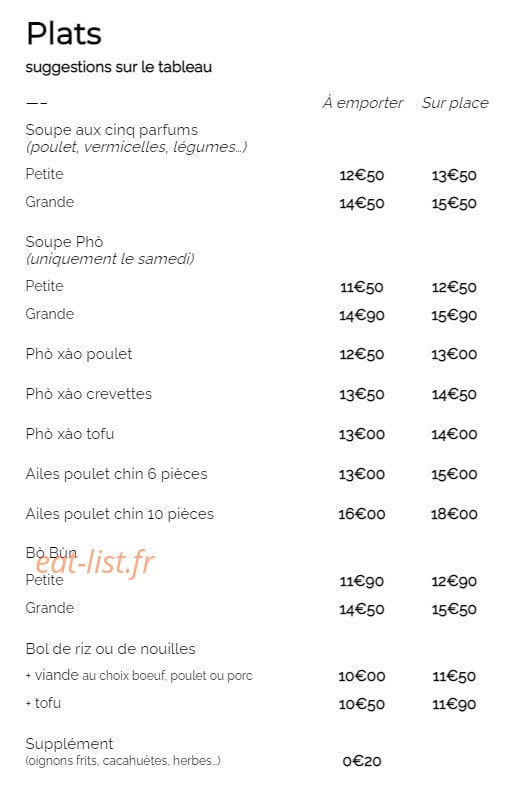 Plats
suggestions sur le tableau

| —– | À emporter | Sur place |
|---|---|---|
| Soupe aux cinq parfums (poulet, vermicelles, légumes...) | | |
| Petite | 12€50 | 13€50 |
| Grande | 14€50 | 15€50 |
| Soupe Phò (uniquement le samedi) | | |
| Petite | 11€50 | 12€50 |
| Grande | 14€90 | 15€90 |
| Phò xào poulet | 12€50 | 13€00 |
| Phò xào crevettes | 13€50 | 14€50 |
| Phò xào tofu | 13€00 | 14€00 |
| Ailes poulet chin 6 pièces | 13€00 | 15€00 |
| Ailes poulet chin 10 pièces | 16€00 | 18€00 |
| Bò Bùn | | |
| Petite | 11€90 | 12€90 |
| Grande | 14€50 | 15€50 |
| Bol de riz ou de nouilles | | |
| + viande au choix boeuf, poulet ou porc | 10€00 | 11€50 |
| + tofu | 10€50 | 11€90 |
| Supplément (oignons frits, cacahuètes, herbes...) | 0€20 | |

eat-list.fr